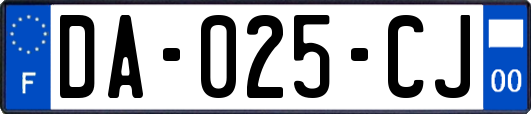 F
DA-025-CJ
00